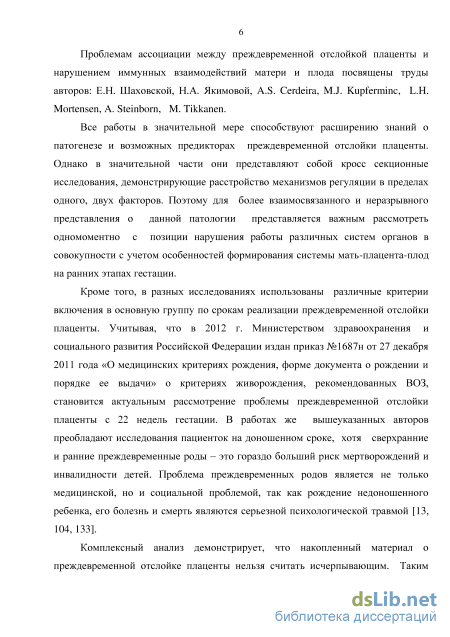 6

Проблемам ассоциации между преждевременной отслойкой плаценты и нарушением иммунных взаимодействий матери и плода посвящены труды авторов: Е.Н. Шаховской, Н.А. Якимовой, A.S. Cerdeira, M.J. Kupferminc, L.H. Mortensen, A. Steinborn, M. Tikkanen.

Все работы в значительной мере способствуют расширению знаний о патогенезе и возможных предикторах преждевременной отслойки плаценты. Однако в значительной части они представляют собой кросс секционные исследования, демонстрирующие расстройство механизмов регуляции в пределах одного, двух факторов. Поэтому для более взаимосвязанного и неразрывного представления о данной патологии представляется важным рассмотреть одномоментно с позиции нарушения работы различных систем органов в совокупности с учетом особенностей формирования системы мать-плацента-плод на ранних этапах гестации.

Кроме того, в разных исследованиях использованы различные критерии включения в основную группу по срокам реализации преждевременной отслойки плаценты. Учитывая, что в 2012 г. Министерством здравоохранения и социального развития Российской Федерации издан приказ №1687н от 27 декабря 2011 года «О медицинских критериях рождения, форме документа о рождении и порядке ее выдачи» о критериях живорождения, рекомендованных ВОЗ, становится актуальным рассмотрение проблемы преждевременной отслойки плаценты с 22 недель гестации. В работах же вышеуказанных авторов преобладают исследования пациенток на доношенном сроке, хотя сверхранние и ранние преждевременные роды – это гораздо больший риск мертворождений и инвалидности детей. Проблема преждевременных родов является не только медицинской, но и социальной проблемой, так как рождение недоношенного ребенка, его болезнь и смерть являются серьезной психологической травмой [13, 104, 133].

Комплексный анализ демонстрирует, что накопленный материал о преждевременной отслойке плаценты нельзя считать исчерпывающим. Таким

dsLib.net
библиотека диссертаций